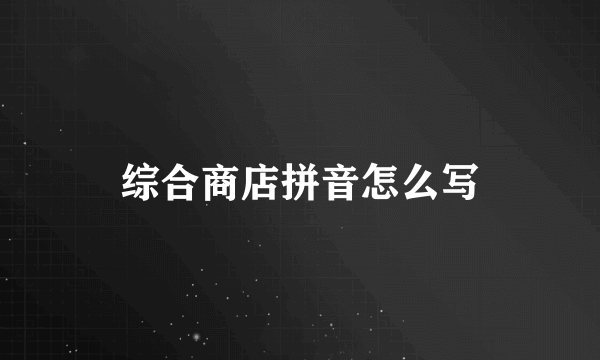 综合商店拼音怎么写